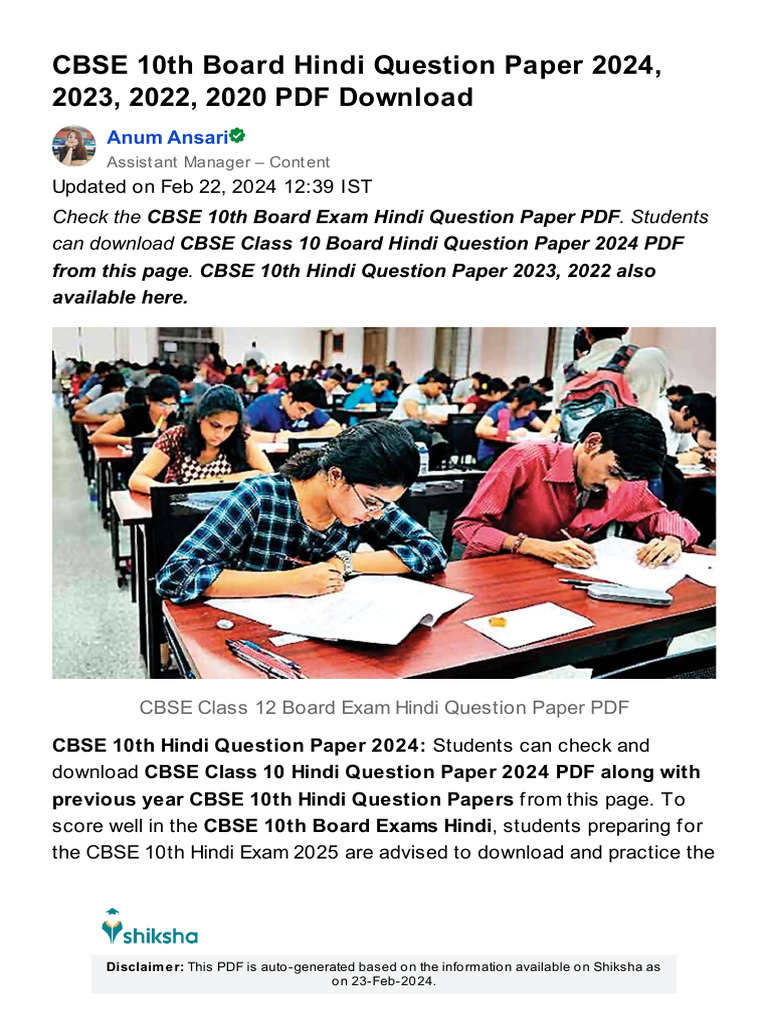 CBSE 10th Board Hindi Question Paper 2024, 2023, 2022, 2020 PDF Download

Anum Ansari
Assistant Manager – Content

Updated on Feb 22, 2024 12:39 IST

Check the CBSE 10th Board Exam Hindi Question Paper PDF. Students can download CBSE Class 10 Board Hindi Question Paper 2024 PDF from this page. CBSE 10th Hindi Question Paper 2023, 2022 also available here.

CBSE Class 12 Board Exam Hindi Question Paper PDF

CBSE 10th Hindi Question Paper 2024: Students can check and download CBSE Class 10 Hindi Question Paper 2024 PDF along with previous year CBSE 10th Hindi Question Papers from this page. To score well in the CBSE 10th Board Exams Hindi, students preparing for the CBSE 10th Hindi Exam 2025 are advised to download and practice the

shiksha

Disclaimer: This PDF is auto-generated based on the information available on Shiksha as on 23-Feb-2024.